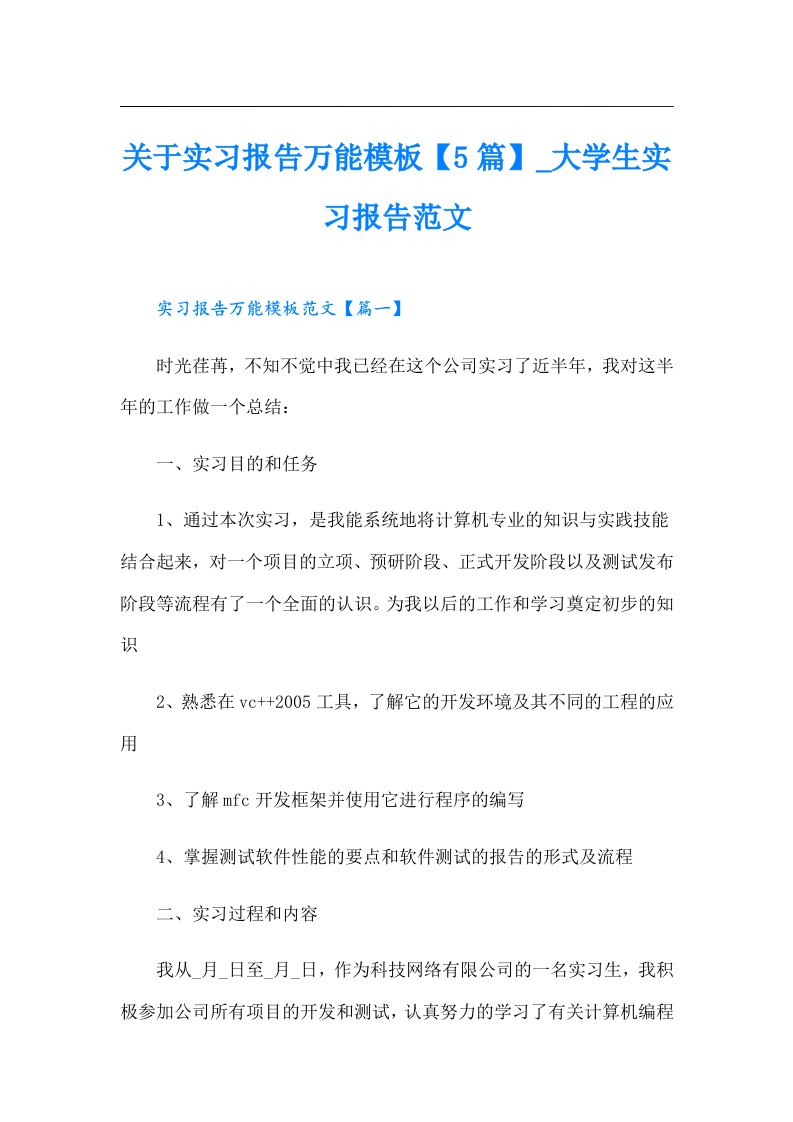 关于实习报告万能模板【5篇】_大学生实习报告范文

实习报告万能模板范文【篇一】

时光荏苒，不知不觉中我已经在这个公司实习了近半年，我对这半年的工作做一个总结：

一、实习目的和任务

1、通过本次实习，是我能系统地将计算机专业的知识与实践技能结合起来，对一个项目的立项、预研阶段、正式开发阶段以及测试发布阶段等流程有了一个全面的认识。为我以后的工作和学习奠定初步的知识

2、熟悉在vc++2005工具，了解它的开发环境及其不同的工程的应用

3、了解mfc开发框架并使用它进行程序的编写

4、掌握测试软件性能的要点和软件测试的报告的形式及流程

二、实习过程和内容

我从_月_日至_月_日，作为科技网络有限公司的一名实习生，我积极参加公司所有项目的开发和测试，认真努力的学习了有关计算机编程